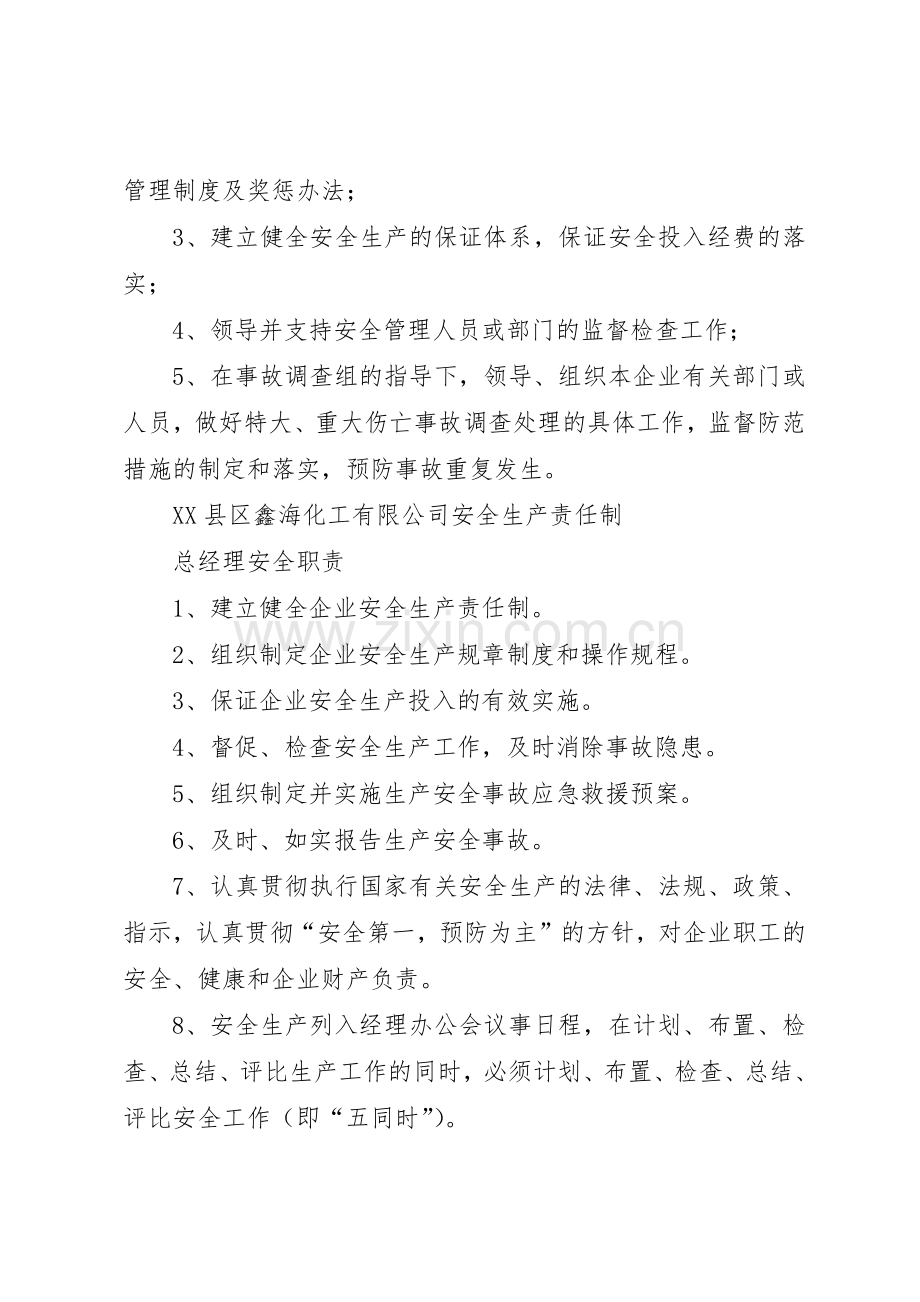 管理制度及奖惩办法；

3、建立健全安全生产的保证体系，保证安全投入经费的落实；

4、领导并支持安全管理人员或部门的监督检查工作；

5、在事故调查组的指导下，领导、组织本企业有关部门或人员，做好特大、重大伤亡事故调查处理的具体工作，监督防范措施的制定和落实，预防事故重复发生。

XX县区鑫海化工有限公司安全生产责任制

总经理安全职责

1、建立健全企业安全生产责任制。

2、组织制定企业安全生产规章制度和操作规程。

3、保证企业安全生产投入的有效实施。

4、督促、检查安全生产工作，及时消除事故隐患。

5、组织制定并实施生产安全事故应急救援预案。

6、及时、如实报告生产安全事故。

7、认真贯彻执行国家有关安全生产的法律、法规、政策、指示，认真贯彻“安全第一，预防为主”的方针，对企业职工的安全、健康和企业财产负责。

8、安全生产列入经理办公会议事日程，在计划、布置、检查、总结、评比生产工作的同时，必须计划、布置、检查、总结、评比安全工作（即“五同时”）。

www.zixin.com.cn